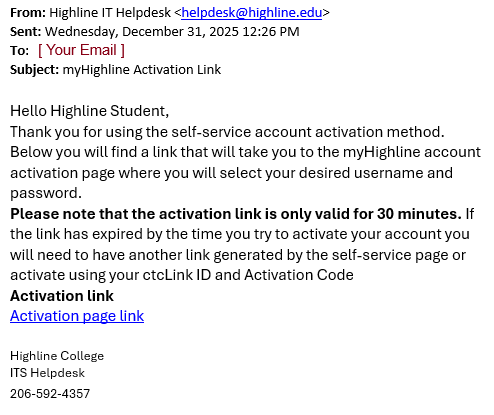 From: Highline IT Helpdesk <helpdesk@highline.edu>
Sent: Wednesday, December 31, 2025 12:26 PM
To: [ Your Email ]
Subject: myHighline Activation Link

Hello Highline Student,
Thank you for using the self-service account activation method. Below you will find a link that will take you to the myHighline account activation page where you will select your desired username and password.
Please note that the activation link is only valid for 30 minutes. If the link has expired by the time you try to activate your account you will need to have another link generated by the self-service page or activate using your ctcLink ID and Activation Code
Activation link
Activation page link

Highline College
ITS Helpdesk
206-592-4357